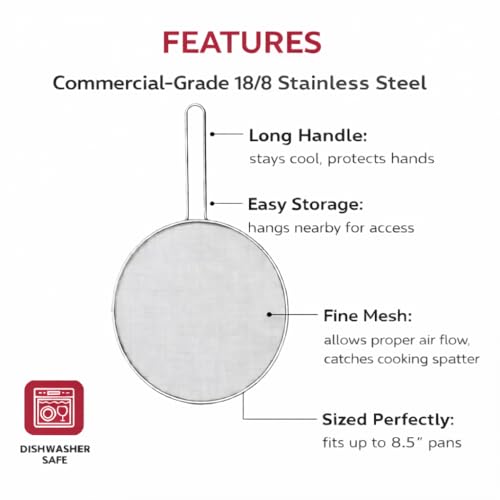 FEATURES

Commercial-Grade 18/8 Stainless Steel

Long Handle:
stays cool, protects hands

Easy Storage:
hangs nearby for access

Fine Mesh:
allows proper air flow, catches cooking spatter

Sized Perfectly:
fits up to 8.5" pans

DISHWASHER SAFE